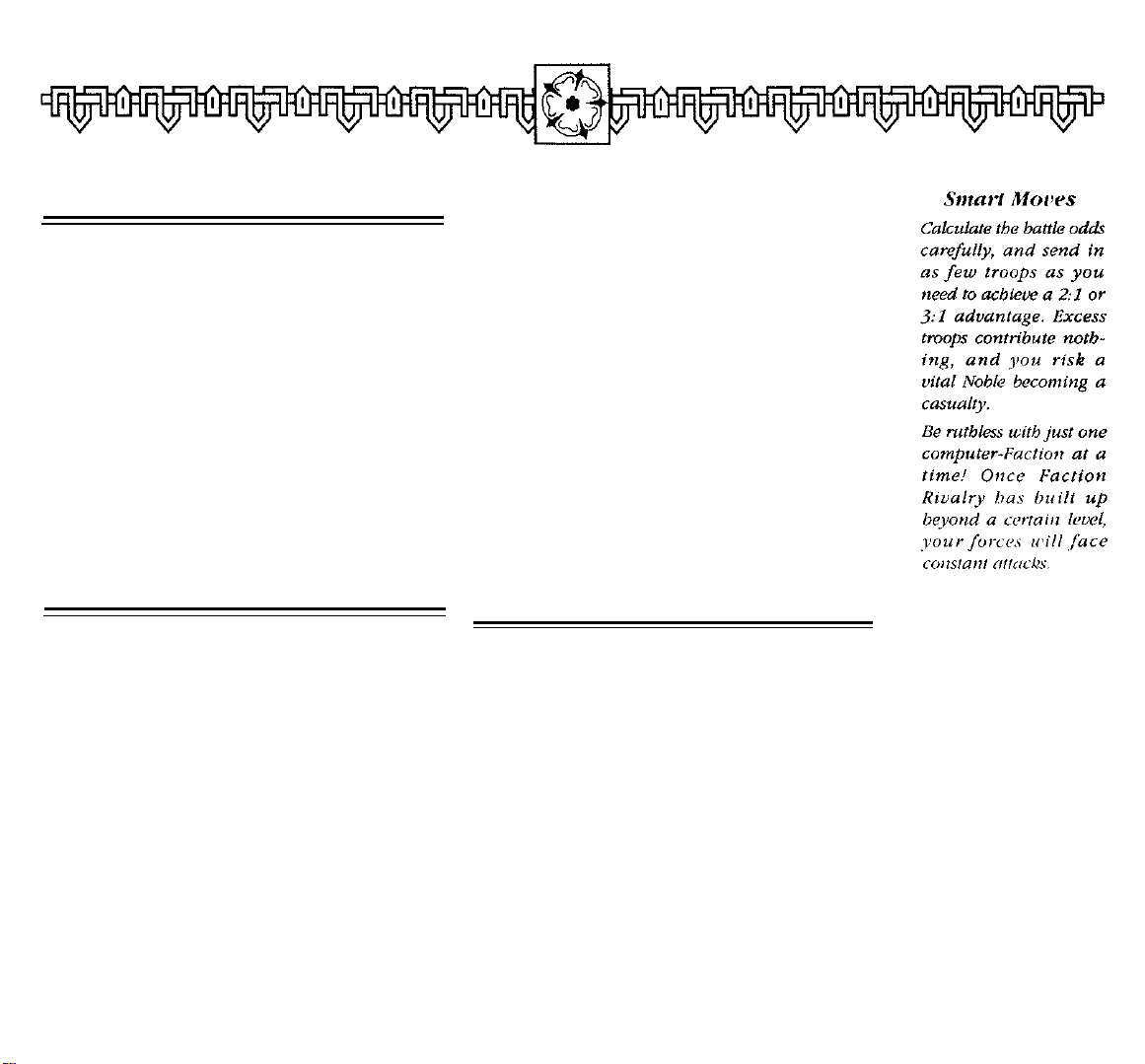 Smart Moves

Calculate the battle odds carefully, and send in as few troops as you need to achieve a 2:1 or 3:1 advantage. Excess troops contribute nothing, and you risk a vital Noble becoming a casualty.

Be ruthless with just one computer-Faction at a time! Once Faction Rivalry has built up beyond a certain level, your forces will face constant attacks.